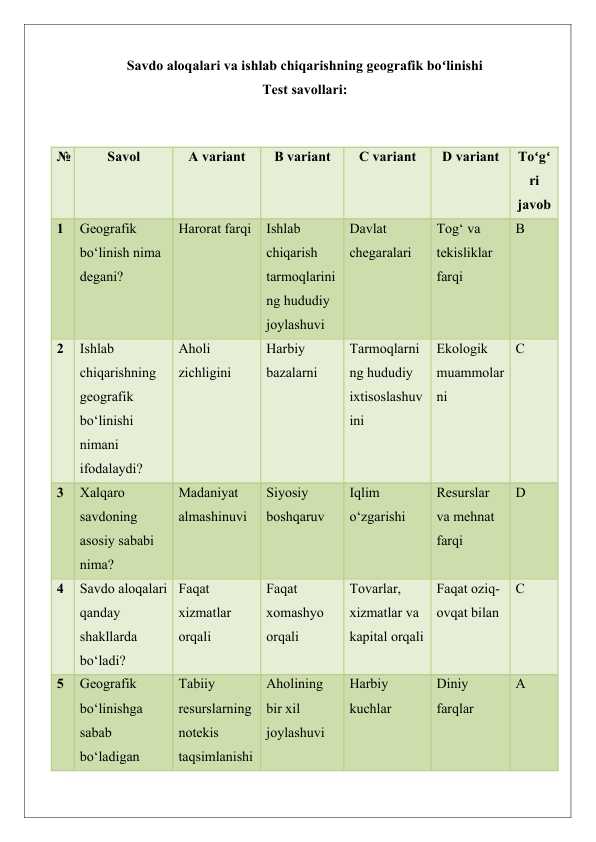 Savdo aloqalari va ishlab chiqarishning geografik bo‘linishi
Test savollari:

| № | Savol | A variant | B variant | C variant | D variant | To‘g‘ri javob |
|---|---|---|---|---|---|---|
| 1 | Geografik bo‘linish nima degani? | Harorat farqi | Ishlab chiqarish tarmoqlarining hududiy joylashuvi | Davlat chegaralari | Tog‘ va tekisliklar farqi | B |
| 2 | Ishlab chiqarishning geografik bo‘linishi nimani ifodalaydi? | Aholi zichligini | Harbiy bazalarni | Tarmoqlarning hududiy ixtisoslashuvini | Ekologik muammolarni | C |
| 3 | Xalqaro savdoning asosiy sababi nima? | Madaniyat almashinuvi | Siyosiy boshqaruv | Iqlim o‘zgarishi | Resurslar va mehnat farqi | D |
| 4 | Savdo aloqalari qanday shakllarda bo‘ladi? | Faqat xizmatlar orqali | Faqat xomashyo orqali | Tovarlar, xizmatlar va kapital orqali | Faqat oziq-ovqat bilan | C |
| 5 | Geografik bo‘linishga sabab bo‘ladigan | Tabiiy resurslarning notekis taqsimlanishi | Aholining bir xil joylashuvi | Harbiy kuchlar | Diniy farqlar | A |